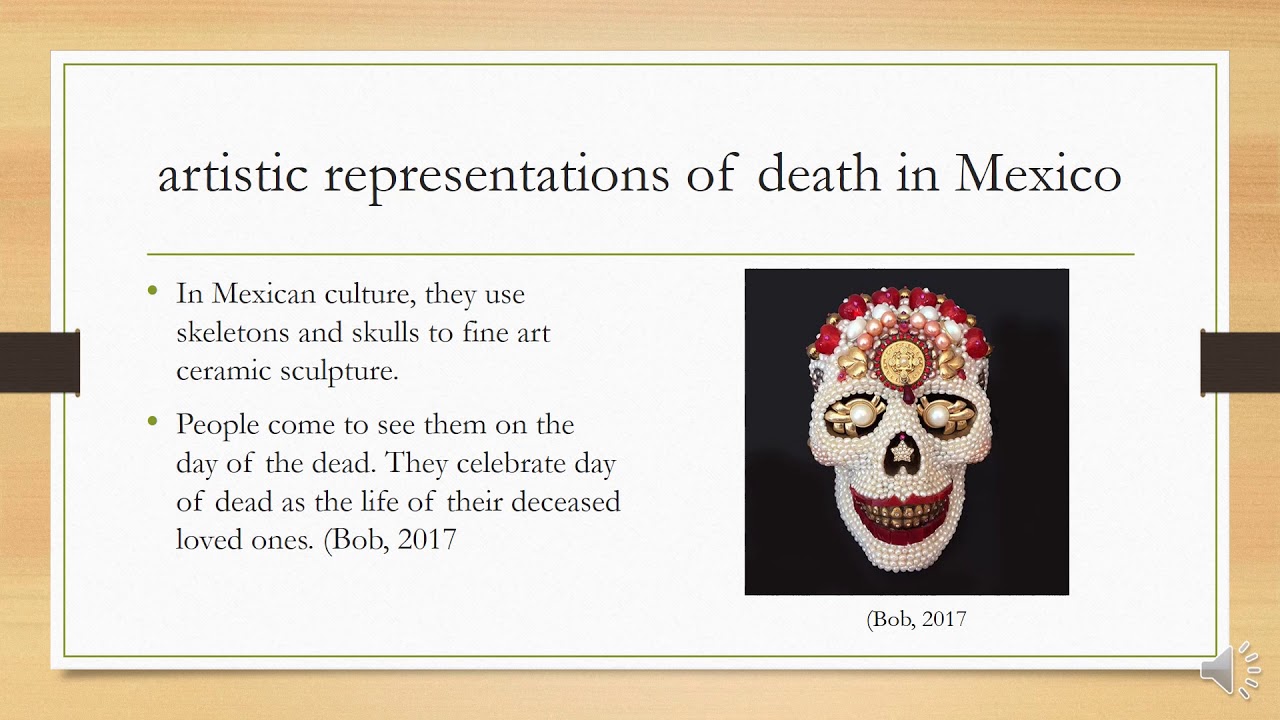 artistic representations of death in Mexico

• In Mexican culture, they use skeletons and skulls to fine art ceramic sculpture.

• People come to see them on the day of the dead. They celebrate day of dead as the life of their deceased loved ones. (Bob, 2017

(Bob, 2017